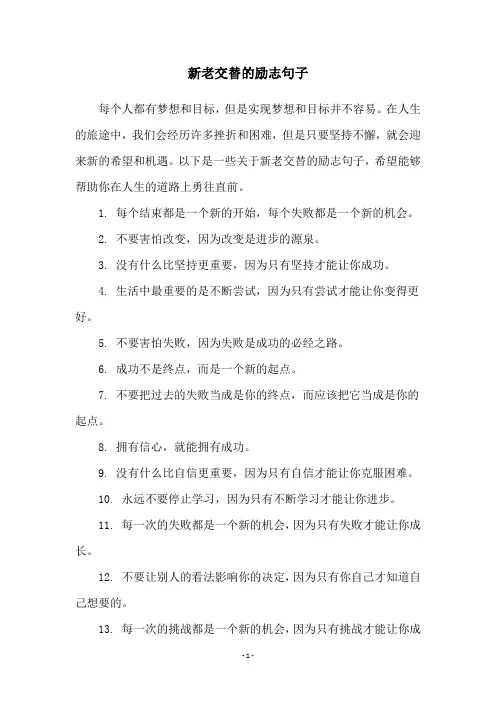 新老交替的励志句子

每个人都有梦想和目标，但是实现梦想和目标并不容易。在人生的旅途中，我们会经历许多挫折和困难，但是只要坚持不懈，就会迎来新的希望和机遇。以下是一些关于新老交替的励志句子，希望能够帮助你在人生的道路上勇往直前。

1. 每个结束都是一个新的开始，每个失败都是一个新的机会。

2. 不要害怕改变，因为改变是进步的源泉。

3. 没有什么比坚持更重要，因为只有坚持才能让你成功。

4. 生活中最重要的是不断尝试，因为只有尝试才能让你变得更好。

5. 不要害怕失败，因为失败是成功的必经之路。

6. 成功不是终点，而是一个新的起点。

7. 不要把过去的失败当成是你的终点，而应该把它当成是你的起点。

8. 拥有信心，就能拥有成功。

9. 没有什么比自信更重要，因为只有自信才能让你克服困难。

10. 永远不要停止学习，因为只有不断学习才能让你进步。

11. 每一次的失败都是一个新的机会，因为只有失败才能让你成长。

12. 不要让别人的看法影响你的决定，因为只有你自己才知道自己想要的。

13. 每一次的挑战都是一个新的机会，因为只有挑战才能让你成

- 1 -